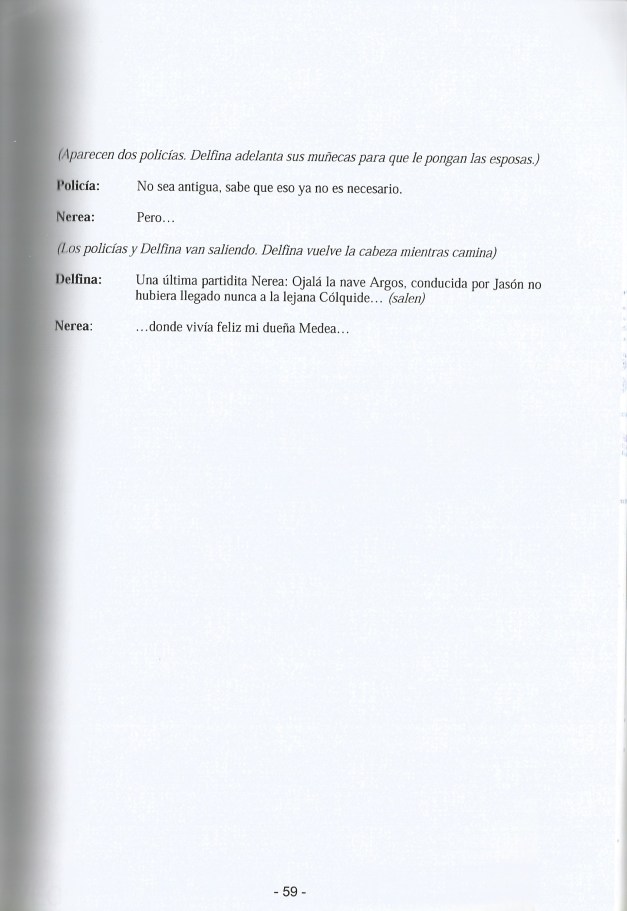 (Aparecen dos policías. Delfina adelanta sus muñecas para que le pongan las esposas.)

Policía: No sea antigua, sabe que eso ya no es necesario.

Nerea: Pero…

(Los policías y Delfina van saliendo. Delfina vuelve la cabeza mientras camina)

Delfina: Una última partidita Nerea: Ojalá la nave Argos, conducida por Jasón no hubiera llegado nunca a la lejana Cólquide… (salen)

Nerea: …donde vivía feliz mi dueña Medea…

- 59 -